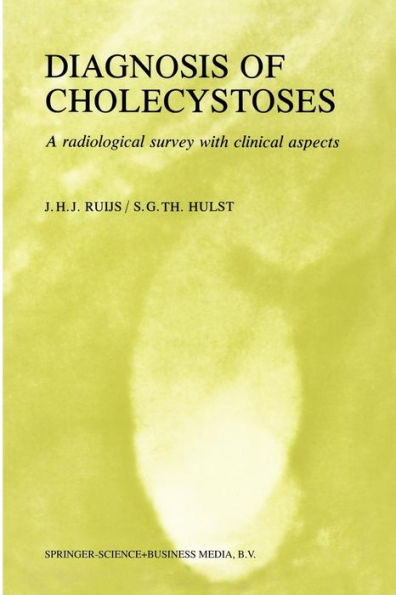 DIAGNOSIS OF CHOLECYSTOSES

A radiological survey with clinical aspects

J.H.J. RUIJS / S.G.TH. HULST

SPRINGER-SCIENCE+BUSINESS MEDIA, B.V.